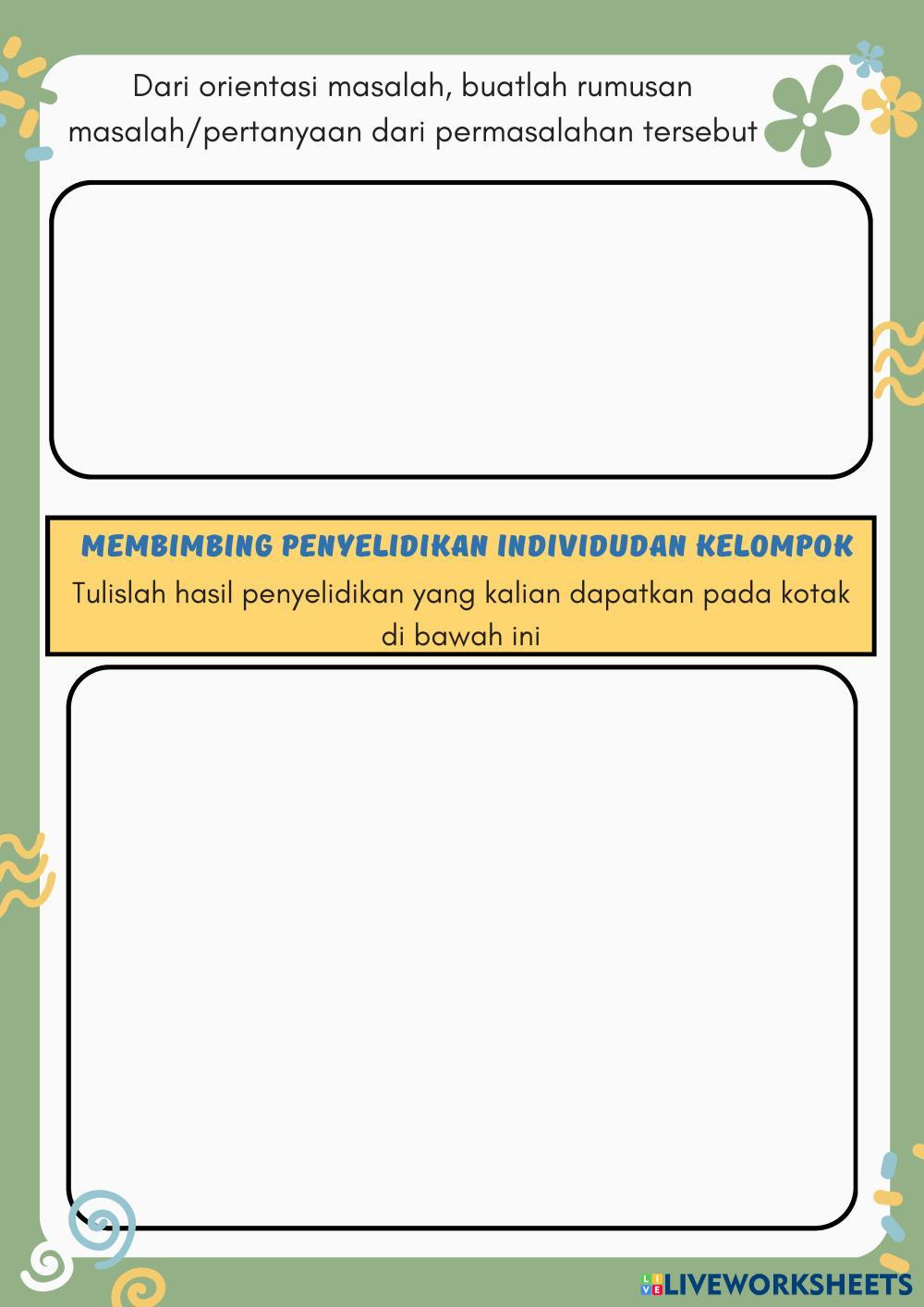 Dari orientasi masalah, buatlah rumusan masalah/pertanyaan dari permasalahan tersebut

MEMBIMBING PENYELIDIKAN INDIVIDUDAN KELOMPOK

Tulislah hasil penyelidikan yang kalian dapatkan pada kotak di bawah ini

LIVEWORKSHEETS